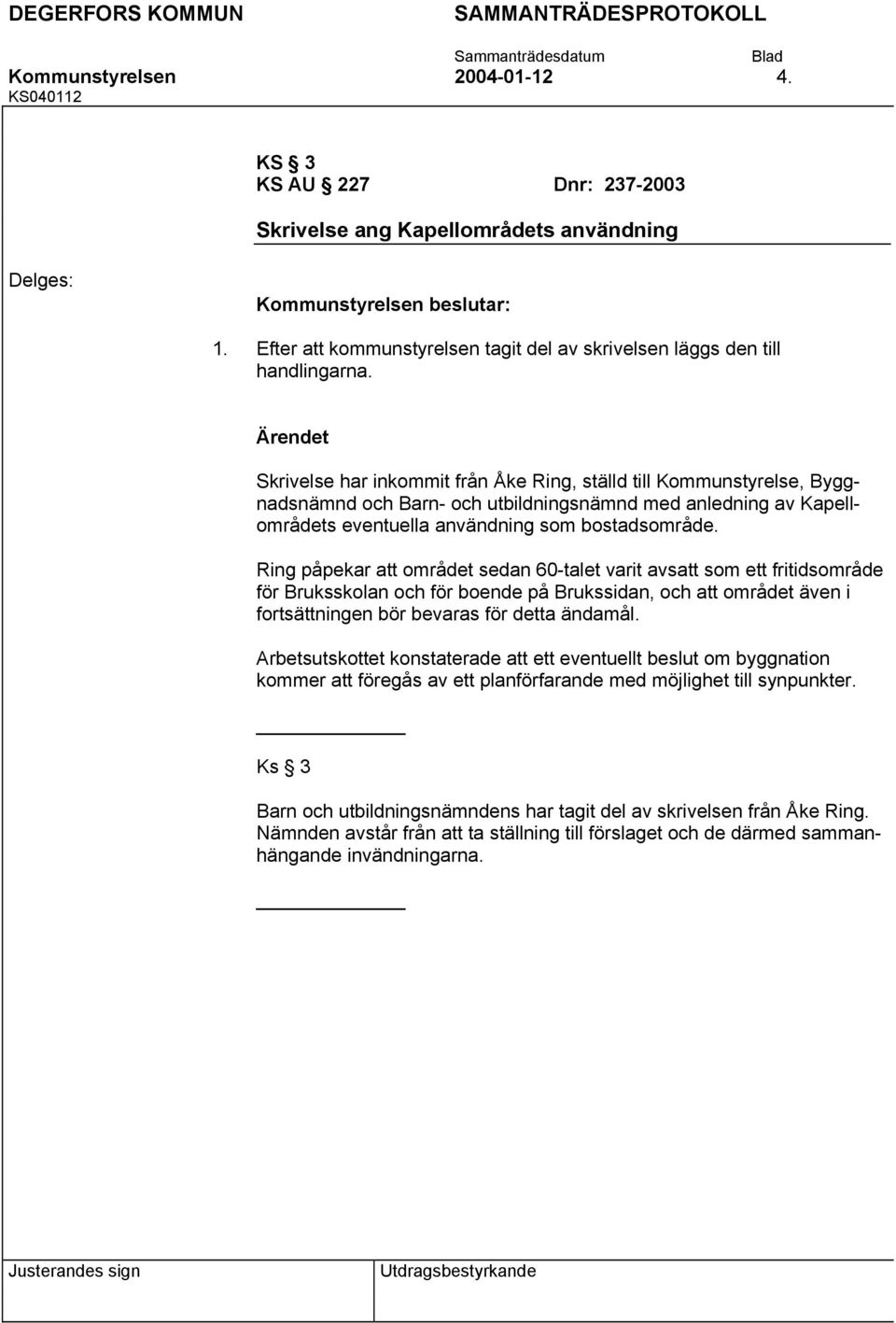 DEGERFORS KOMMUN SAMMANTRÄDESPROTOKOLL

Sammanträdesdatum Blad
Kommunstyrelsen 2004-01-12 4.
KS040112

KS § 3
KS AU § 227 Dnr: 237-2003

Skrivelse ang Kapellområdets användning

Delges:

Kommunstyrelsen beslutar:

1. Efter att kommunstyrelsen tagit del av skrivelsen läggs den till handlingarna.

Ärendet

Skrivelse har inkommit från Åke Ring, ställd till Kommunstyrelse, Byggnadsnämnd och Barn- och utbildningsnämnd med anledning av Kapellområdets eventuella användning som bostadsområde.

Ring påpekar att området sedan 60-talet varit avsatt som ett fritidsområde för Bruksskolan och för boende på Brukssidan, och att området även i fortsättningen bör bevaras för detta ändamål.

Arbetsutskottet konstaterade att ett eventuellt beslut om byggnation kommer att föregås av ett planförfarande med möjlighet till synpunkter.

Ks § 3

Barn och utbildningsnämndens har tagit del av skrivelsen från Åke Ring. Nämnden avstår från att ta ställning till förslaget och de därmed sammanhängande invändningarna.

Justerandes sign Utdragsbestyrkande